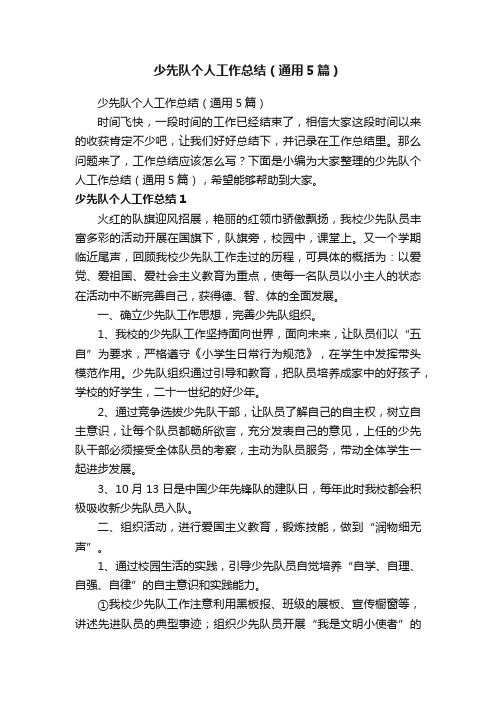 少先队个人工作总结（通用5篇）

少先队个人工作总结（通用5篇）

时间飞快，一段时间的工作已经结束了，相信大家这段时间以来的收获肯定不少吧，让我们好好总结下，并记录在工作总结里。那么问题来了，工作总结应该怎么写？下面是小编为大家整理的少先队个人工作总结（通用5篇），希望能够帮助到大家。

少先队个人工作总结1

火红的队旗迎风招展，艳丽的红领巾骄傲飘扬，我校少先队员丰富多彩的活动开展在国旗下，队旗旁，校园中，课堂上。又一个学期临近尾声，回顾我校少先队工作走过的历程，可具体的概括为：以爱党、爱祖国、爱社会主义教育为重点，使每一名队员以小主人的状态在活动中不断完善自己，获得德、智、体的全面发展。

一、确立少先队工作思想，完善少先队组织。

1、我校的少先队工作坚持面向世界，面向未来，让队员们以“五自”为要求，严格遵守《小学生日常行为规范》，在学生中发挥带头模范作用。少先队组织通过引导和教育，把队员培养成家中的好孩子，学校的好学生，二十一世纪的好少年。

2、通过竞争选拔少先队干部，让队员了解自己的自主权，树立自主意识，让每个队员都畅所欲言，充分发表自己的意见，上任的少先队干部必须接受全体队员的考察，主动为队员服务，带动全体学生一起进步发展。

3、10月13日是中国少年先锋队的建队日，每年此时我校都会积极吸收新少先队员入队。

二、组织活动，进行爱国主义教育，锻炼技能，做到“润物细无声”。

1、通过校园生活的实践，引导少先队员自觉培养“自学、自理、自强、自律”的自主意识和实践能力。

①我校少先队工作注意利用黑板报、班级的展板、宣传橱窗等，讲述先进队员的典型事迹；组织少先队员开展“我是文明小使者”的